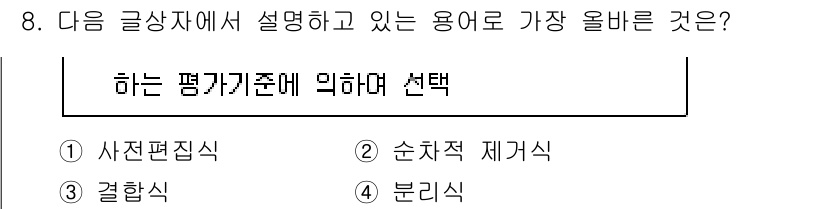 8. 다음 글상자에서 설명하고 있는 용어로 가장 올바른 것은?

하는 평가기준에 의하여 선택

① 사전편집식
② 순차적 제거식
③ 결합식
④ 분리식